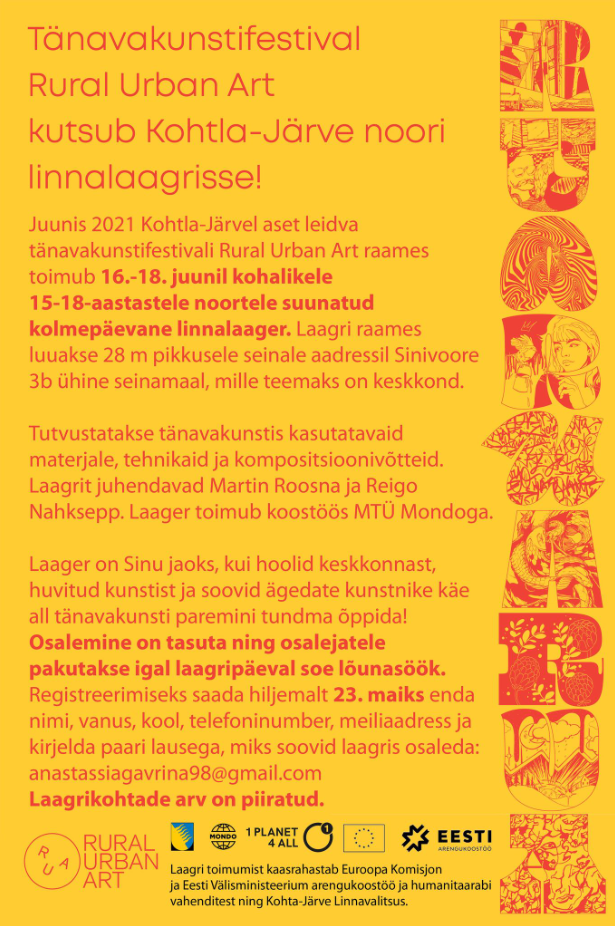 Tänavakunstifestival Rural Urban Art kutsub Kohtla-Järve noori linnalaagrisse!

Juunis 2021 Kohtla-Järvel aset leidva tänavakunstifestivali Rural Urban Art raames toimub 16.-18. juunil kohalikele 15-18-aastastele noortele suunatud kolmepäevane linnalaager. Laagri raames luuakse 28 m pikkusele seinale aadressil Sinivoore 3b ühine seinamaal, mille teemaks on keskkond.

Tutvustatakse tänavakunstis kasutatavaid materjale, tehnikaid ja kompositsioonivõtteid. Laagrit juhendavad Martin Roosna ja Reigo Nahksepp. Laager toimub koostöös MTÜ Mondoga.

Laager on Sinu jaoks, kui hoolid keskkonnast, huvitud kunstist ja soovid ägedate kunstnike käe all tänavakunsti paremini tundma õppida! Osalemine on tasuta ning osalejatele pakutakse igal laagripäeval soe lõunasöök. Registreerimiseks saada hiljemalt 23. maiks enda nimi, vanus, kool, telefoninumber, meiliaadress ja kirjelda paari lausega, miks soovid laagris osaleda: anastassiagavrina98@gmail.com
Laagrikohtade arv on piiratud.

RUA RURAL URBAN ART

MONDO 1 PLANET 4 ALL EESTI ARENGUKOOSTÖÖ

Laagri toimumist kaasrahastab Euroopa Komisjon ja Eesti Välisministeerium arengukoostöö ja humanitaarabi vahenditest ning Kohta-Järve Linnavalitsus.

RURAL URBAN ART